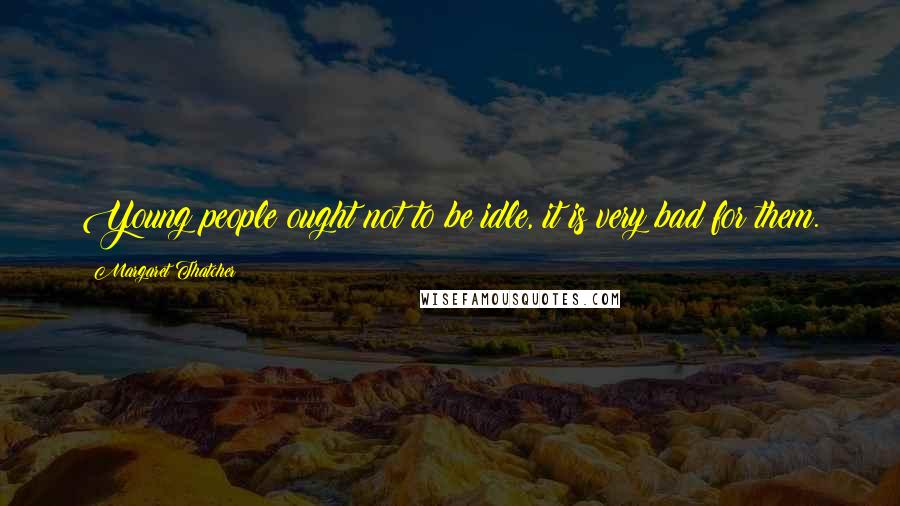 Young people ought not to be idle, it is very bad for them.

Margaret Thatcher

WISEFAMOUSQUOTES.COM